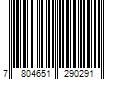 7 804651 290291